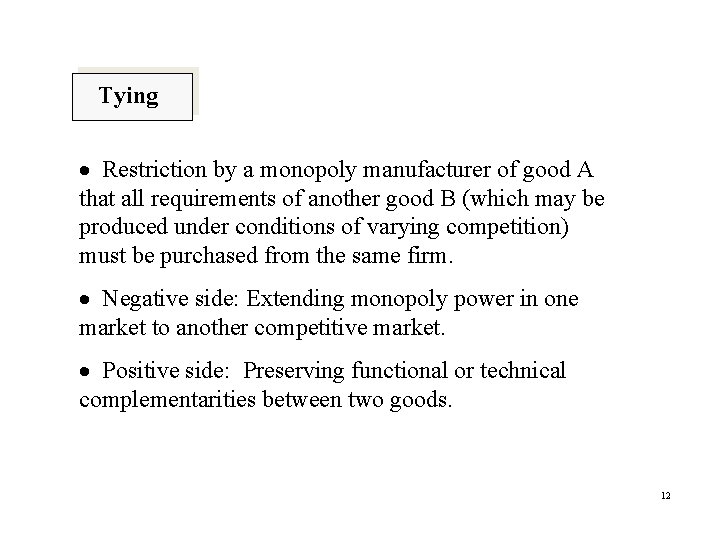 Tying

• Restriction by a monopoly manufacturer of good A that all requirements of another good B (which may be produced under conditions of varying competition) must be purchased from the same firm.

• Negative side: Extending monopoly power in one market to another competitive market.

• Positive side: Preserving functional or technical complementarities between two goods.

12